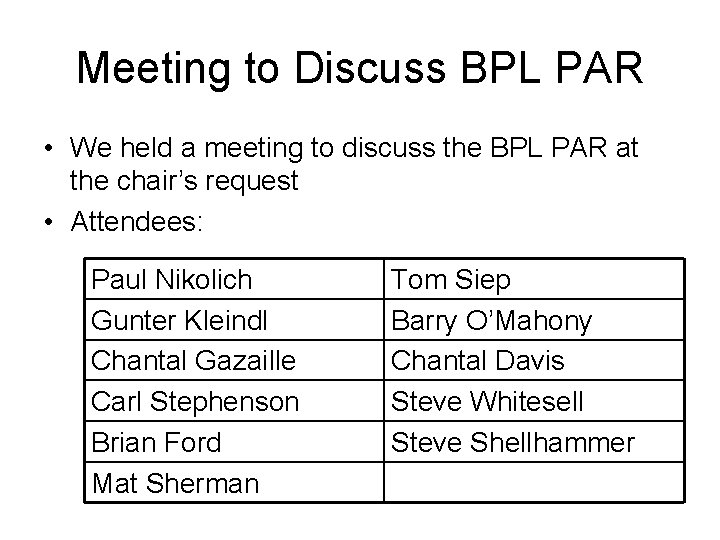 Meeting to Discuss BPL PAR

• We held a meeting to discuss the BPL PAR at the chair's request
• Attendees:

| Paul Nikolich | Tom Siep |
|---|---|
| Gunter Kleindl | Barry O'Mahony |
| Chantal Gazaille | Chantal Davis |
| Carl Stephenson | Steve Whitesell |
| Brian Ford | Steve Shellhammer |
| Mat Sherman | |